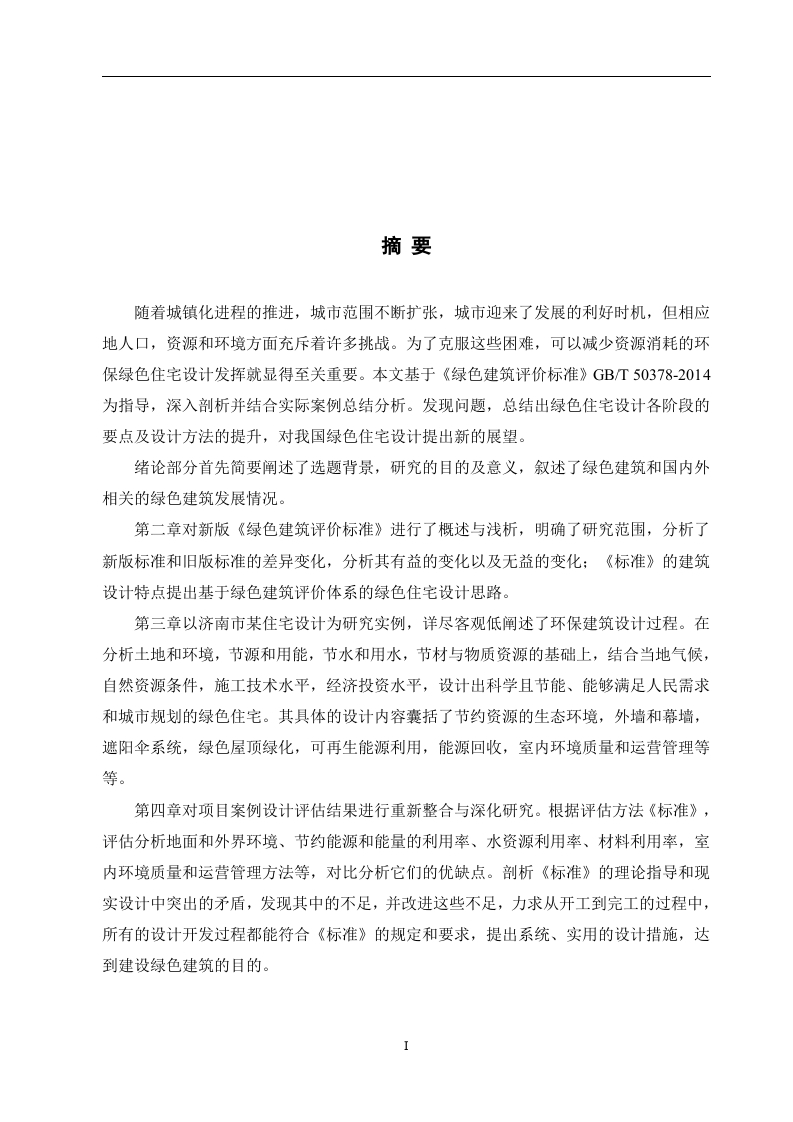 摘 要

随着城镇化进程的推进，城市范围不断扩张，城市迎来了发展的利好时机，但相应地人口，资源和环境方面充斥着许多挑战。为了克服这些困难，可以减少资源消耗的环保绿色住宅设计发挥就显得至关重要。本文基于《绿色建筑评价标准》GB/T 50378-2014为指导，深入剖析并结合实际案例总结分析。发现问题，总结出绿色住宅设计各阶段的要点及设计方法的提升，对我国绿色住宅设计提出新的展望。

绪论部分首先简要阐述了选题背景，研究的目的及意义，叙述了绿色建筑和国内外相关的绿色建筑发展情况。

第二章对新版《绿色建筑评价标准》进行了概述与浅析，明确了研究范围，分析了新版标准和旧版标准的差异变化，分析其有益的变化以及无益的变化；《标准》的建筑设计特点提出基于绿色建筑评价体系的绿色住宅设计思路。

第三章以济南市某住宅设计为研究实例，详尽客观低阐述了环保建筑设计过程。在分析土地和环境，节源和用能，节水和用水，节材与物质资源的基础上，结合当地气候，自然资源条件，施工技术水平，经济投资水平，设计出科学且节能、能够满足人民需求和城市规划的绿色住宅。其具体的设计内容囊括了节约资源的生态环境，外墙和幕墙，遮阳伞系统，绿色屋顶绿化，可再生能源利用，能源回收，室内环境质量和运营管理等等。

第四章对项目案例设计评估结果进行重新整合与深化研究。根据评估方法《标准》，评估分析地面和外界环境、节约能源和能量的利用率、水资源利用率、材料利用率，室内环境质量和运营管理方法等，对比分析它们的优缺点。剖析《标准》的理论指导和现实设计中突出的矛盾，发现其中的不足，并改进这些不足，力求从开工到完工的过程中，所有的设计开发过程都能符合《标准》的规定和要求，提出系统、实用的设计措施，达到建设绿色建筑的目的。

I